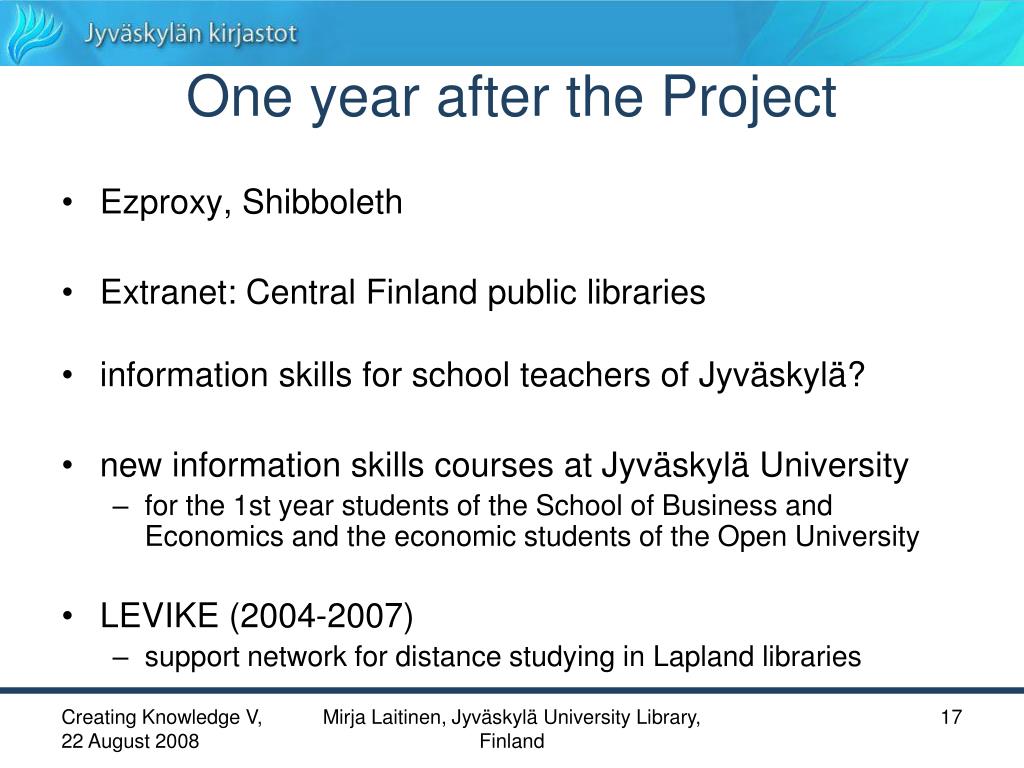 Jyväskylän kirjastot

One year after the Project

• Ezproxy, Shibboleth

• Extranet: Central Finland public libraries

• information skills for school teachers of Jyväskylä?

• new information skills courses at Jyväskylä University
– for the 1st year students of the School of Business and Economics and the economic students of the Open University

• LEVIKE (2004-2007)
– support network for distance studying in Lapland libraries

Creating Knowledge V, 22 August 2008

Mirja Laitinen, Jyväskylä University Library, Finland

17